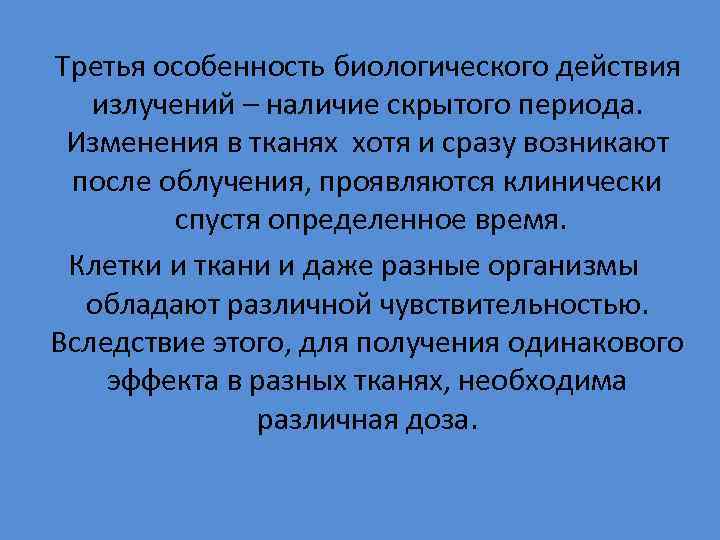 Третья особенность биологического действия излучений – наличие скрытого периода. Изменения в тканях хотя и сразу возникают после облучения, проявляются клинически спустя определенное время.

Клетки и ткани и даже разные организмы обладают различной чувствительностью. Вследствие этого, для получения одинакового эффекта в разных тканях, необходима различная доза.